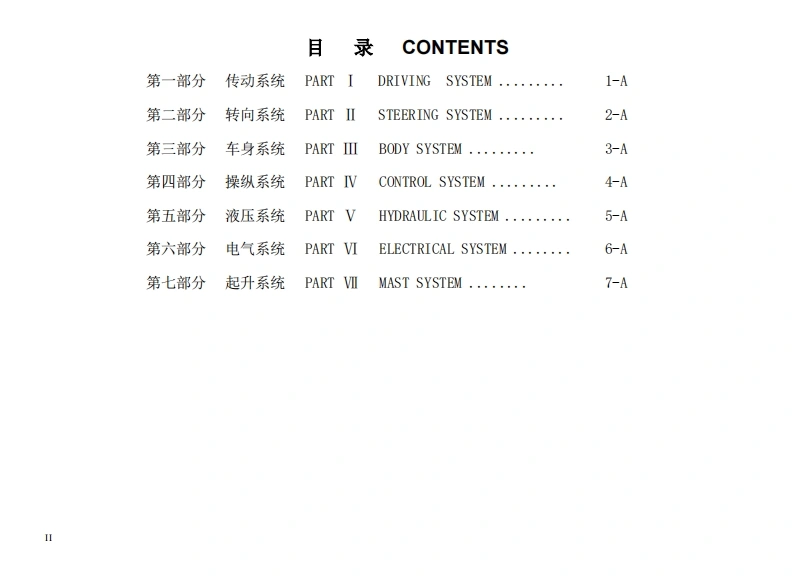 目 录 CONTENTS

第一部分 传动系统 PART Ⅰ DRIVING SYSTEM 1-A

第二部分 转向系统 PART Ⅱ STEERING SYSTEM 2-A

第三部分 车身系统 PART Ⅲ BODY SYSTEM 3-A

第四部分 操纵系统 PART Ⅳ CONTROL SYSTEM 4-A

第五部分 液压系统 PART Ⅴ HYDRAULIC SYSTEM 5-A

第六部分 电气系统 PART Ⅵ ELECTRICAL SYSTEM 6-A

第七部分 起升系统 PART Ⅶ MAST SYSTEM 7-A

II